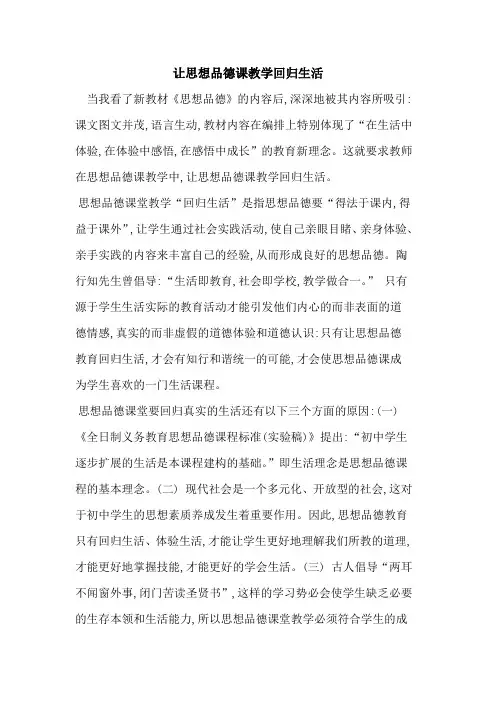 让思想品德课教学回归生活

当我看了新教材《思想品德》的内容后,深深地被其内容所吸引:课文图文并茂,语言生动,教材内容在编排上特别体现了“在生活中体验,在体验中感悟,在感悟中成长”的教育新理念。这就要求教师在思想品德课教学中,让思想品德课教学回归生活。

思想品德课堂教学“回归生活”是指思想品德要“得法于课内,得益于课外”,让学生通过社会实践活动,使自己亲眼目睹、亲身体验、亲手实践的内容来丰富自己的经验,从而形成良好的思想品德。陶行知先生曾倡导:“生活即教育,社会即学校,教学做合一。” 只有源于学生生活实际的教育活动才能引发他们内心的而非表面的道德情感,真实的而非虚假的道德体验和道德认识:只有让思想品德教育回归生活,才会有知行和谐统一的可能,才会使思想品德课成为学生喜欢的一门生活课程。

思想品德课堂要回归真实的生活还有以下三个方面的原因:(一)《全日制义务教育思想品德课程标准(实验稿)》提出:“初中学生逐步扩展的生活是本课程建构的基础。”即生活理念是思想品德课程的基本理念。(二) 现代社会是一个多元化、开放型的社会,这对于初中学生的思想素质养成发生着重要作用。因此,思想品德教育只有回归生活、体验生活,才能让学生更好地理解我们所教的道理,才能更好地掌握技能,才能更好的学会生活。(三) 古人倡导“两耳不闻窗外事,闭门苦读圣贤书”,这样的学习势必会使学生缺乏必要的生存本领和生活能力,所以思想品德课堂教学必须符合学生的成